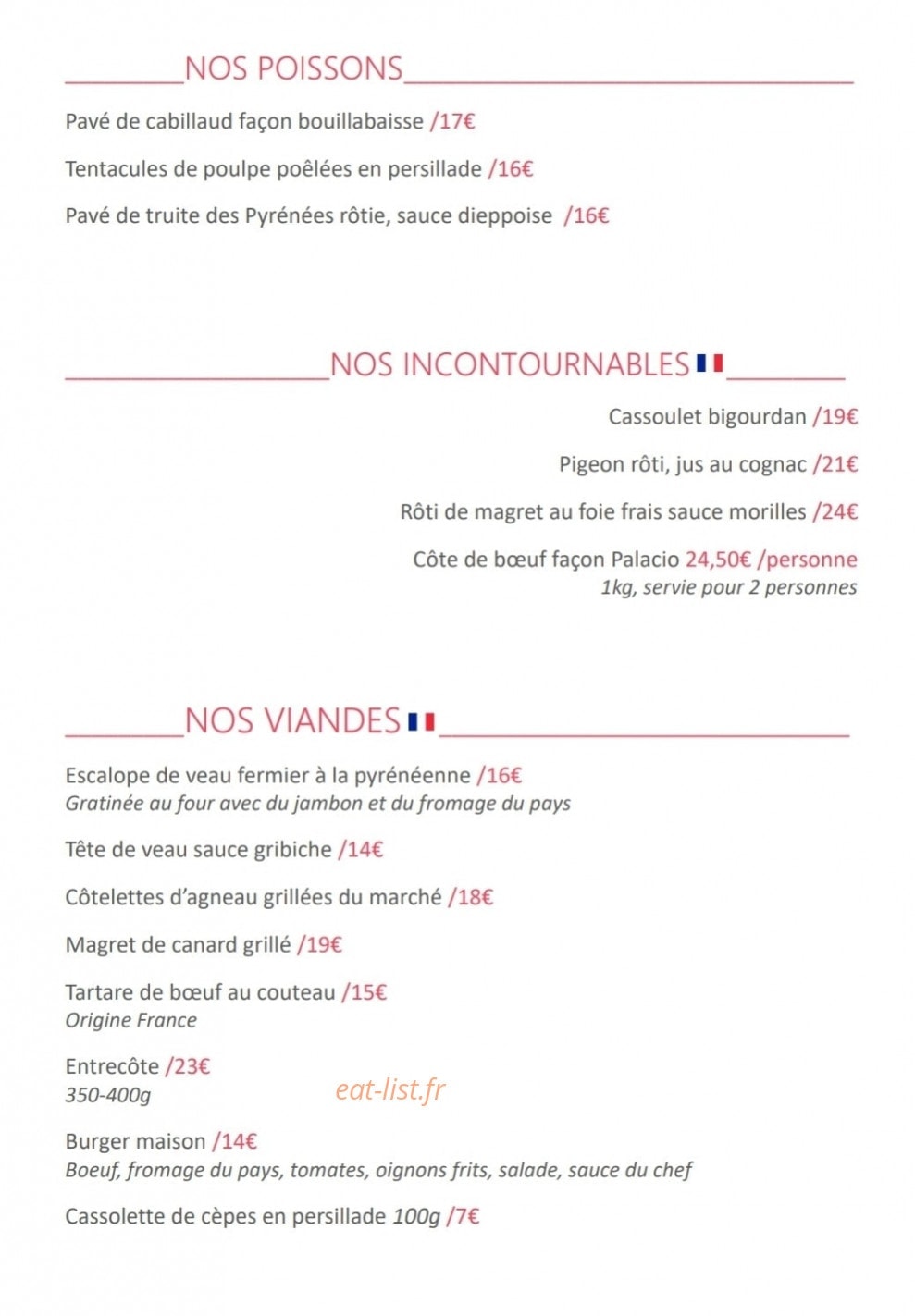 NOS POISSONS

Pavé de cabillaud façon bouillabaisse /17€

Tentacules de poulpe poêlées en persillade /16€

Pavé de truite des Pyrénées rôtie, sauce dieppoise /16€

NOS INCONTOURNABLES

Cassoulet bigourdan /19€

Pigeon rôti, jus au cognac /21€

Rôti de magret au foie frais sauce morilles /24€

Côte de bœuf façon Palacio 24,50€ /personne
1kg, servie pour 2 personnes

NOS VIANDES

Escalope de veau fermier à la pyrénéenne /16€
Gratinée au four avec du jambon et du fromage du pays

Tête de veau sauce gribiche /14€

Côtelettes d'agneau grillées du marché /18€

Magret de canard grillé /19€

Tartare de bœuf au couteau /15€
Origine France

Entrecôte /23€
350-400g

Burger maison /14€
Boeuf, fromage du pays, tomates, oignons frits, salade, sauce du chef

Cassolette de cèpes en persillade 100g /7€

eat-list.fr